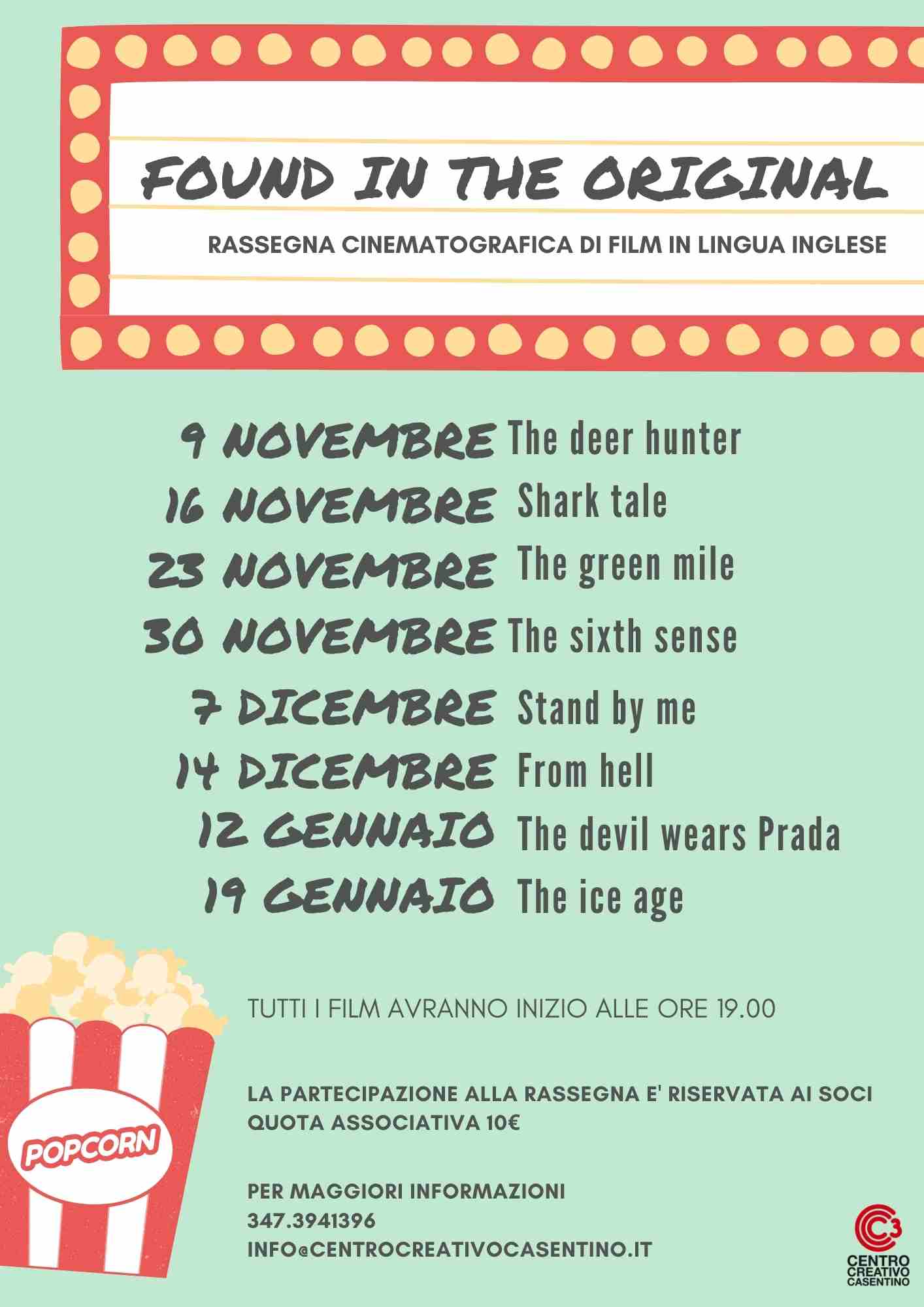 FOUND IN THE ORIGINAL

RASSEGNA CINEMATOGRAFICA DI FILM IN LINGUA INGLESE

9 NOVEMBRE The deer hunter
16 NOVEMBRE Shark tale
23 NOVEMBRE The green mile
30 NOVEMBRE The sixth sense
7 DICEMBRE Stand by me
14 DICEMBRE From hell
12 GENNAIO The devil wears Prada
19 GENNAIO The ice age

POPCORN

TUTTI I FILM AVRANNO INIZIO ALLE ORE 19.00

LA PARTECIPAZIONE ALLA RASSEGNA E' RISERVATA AI SOCI
QUOTA ASSOCIATIVA 10€

PER MAGGIORI INFORMAZIONI
347.3941396
INFO@CENTROCREATIVOCASENTINO.IT

C3
CENTRO
CREATIVO
CASENTINO